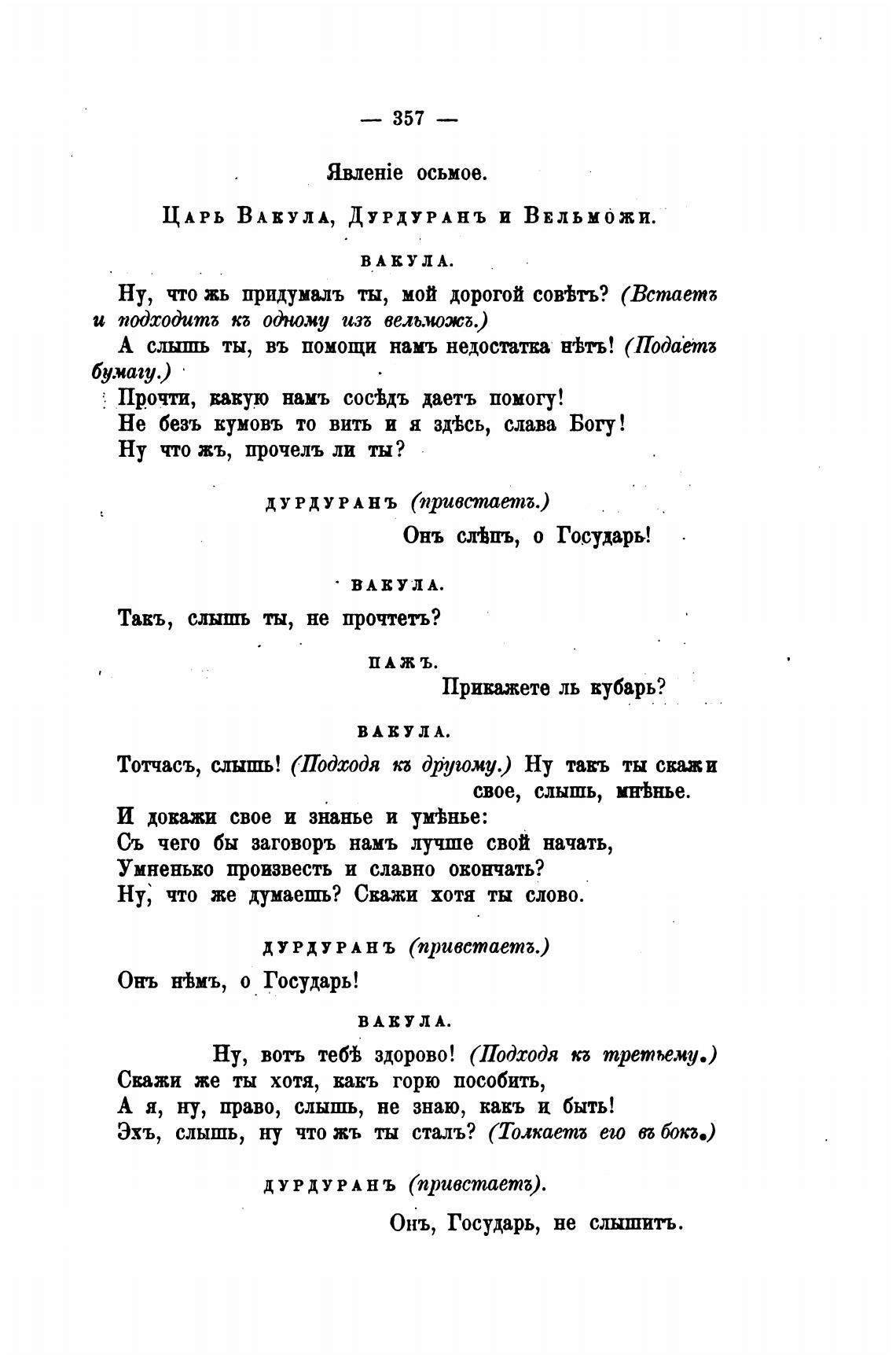 — 357 —

Явленіе осьмое.

Царь Вакула, Дурдуранъ и Вельможи.

ВАКУЛА.

Ну, что жь придумалъ ты, мой дорогой совѣтъ? (Встаетъ и подходитъ къ одному изъ вельможъ.)
А слышь ты, въ помощи намъ недостатка нѣтъ! (Подаетъ бумагу.)
Прочти, какую намъ сосѣдъ даетъ помогу!
Не безъ кумовъ то вить и я здѣсь, слава Богу!
Ну что жъ, прочелъ ли ты?

ДУРДУРАНЪ (привстаетъ.)

Онъ слѣпъ, о Государь!

ВАКУЛА.

Такъ, слышь ты, не прочтетъ?

ПАЖЪ.

Прикажете ль кубарь?

ВАКУЛА.

Тотчасъ, слышь! (Подходя къ другому.) Ну такъ ты скажи свое, слышь, мнѣнье.
И докажи свое и знанье и умѣнье:
Съ чего бы заговоръ намъ лучше свой начать,
Умненько произвесть и славно окончать?
Ну, что же думаешь? Скажи хотя ты слово.

ДУРДУРАНЪ (привстаетъ.)

Онъ нѣмъ, о Государь!

ВАКУЛА.

Ну, вотъ тебѣ здорово! (Подходя къ третьему.)
Скажи же ты хотя, какъ горю пособить,
А я, ну, право, слышь, не знаю, какъ и быть!
Эхъ, слышь, ну что жъ ты сталъ? (Толкаетъ его въ бокъ.)

ДУРДУРАНЪ (привстаетъ).

Онъ, Государь, не слышитъ.